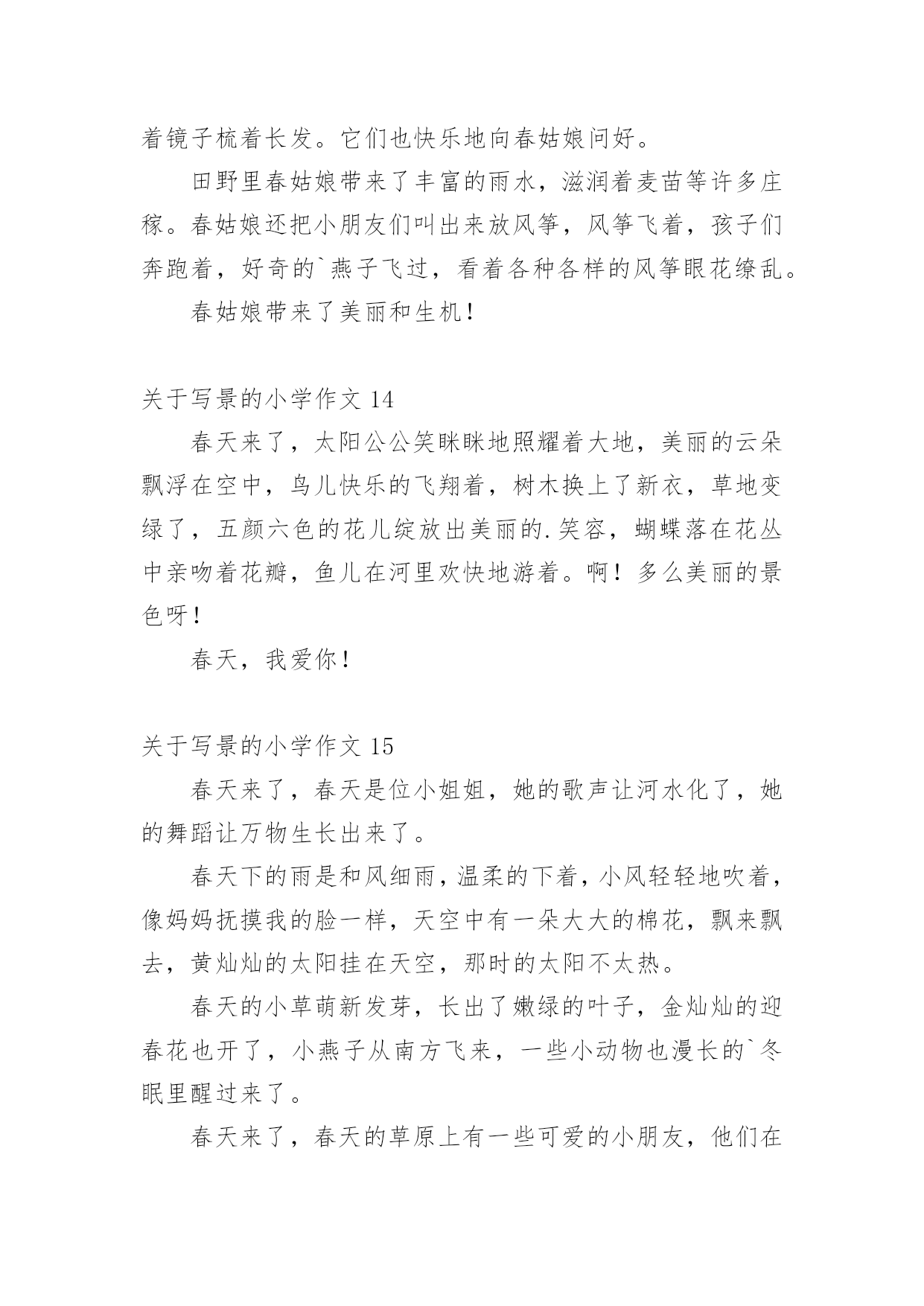 着镜子梳着长发。它们也快乐地向春姑娘问好。

田野里春姑娘带来了丰富的雨水，滋润着麦苗等许多庄稼。春姑娘还把小朋友们叫出来放风筝，风筝飞着，孩子们奔跑着，好奇的`燕子飞过，看着各种各样的风筝眼花缭乱。

春姑娘带来了美丽和生机！

关于写景的小学作文 14

春天来了，太阳公公笑眯眯地照耀着大地，美丽的云朵飘浮在空中，鸟儿快乐的飞翔着，树木换上了新衣，草地变绿了，五颜六色的花儿绽放出美丽的.笑容，蝴蝶落在花丛中亲吻着花瓣，鱼儿在河里欢快地游着。啊！多么美丽的景色呀！

春天，我爱你！

关于写景的小学作文 15

春天来了，春天是位小姐姐，她的歌声让河水化了，她的舞蹈让万物生长出来了。

春天下的雨是和风细雨，温柔的下着，小风轻轻地吹着，像妈妈抚摸我的脸一样，天空中有一朵大大的棉花，飘来飘去，黄灿灿的太阳挂在天空，那时的太阳不太热。

春天的小草萌新发芽，长出了嫩绿的叶子，金灿灿的迎春花也开了，小燕子从南方飞来，一些小动物也漫长的`冬眠里醒过来了。

春天来了，春天的草原上有一些可爱的小朋友，他们在